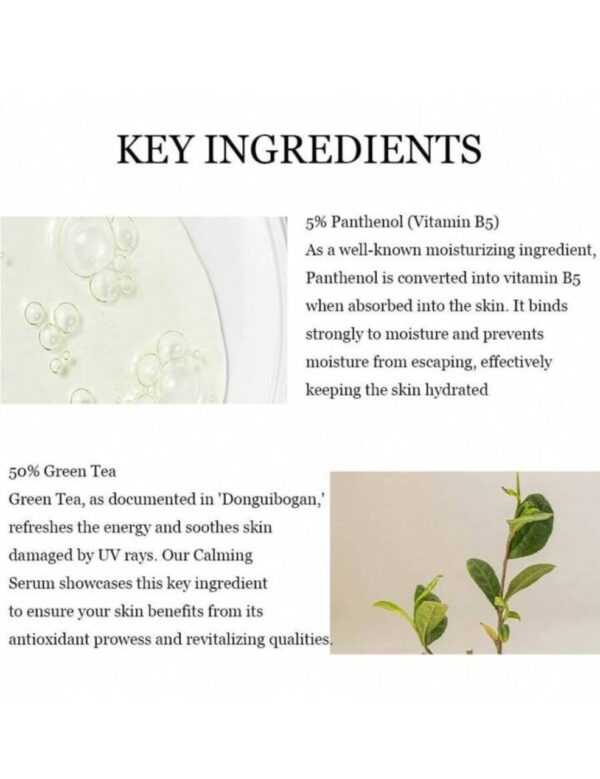 KEY INGREDIENTS

5% Panthenol (Vitamin B5)
As a well-known moisturizing ingredient, Panthenol is converted into vitamin B5 when absorbed into the skin. It binds strongly to moisture and prevents moisture from escaping, effectively keeping the skin hydrated

50% Green Tea
Green Tea, as documented in 'Donguibogan,' refreshes the energy and soothes skin damaged by UV rays. Our Calming Serum showcases this key ingredient to ensure your skin benefits from its antioxidant prowess and revitalizing qualities.